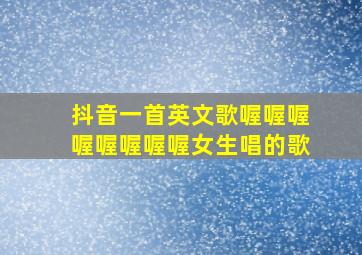 抖音一首英文歌喔喔喔喔喔喔喔喔女生唱的歌